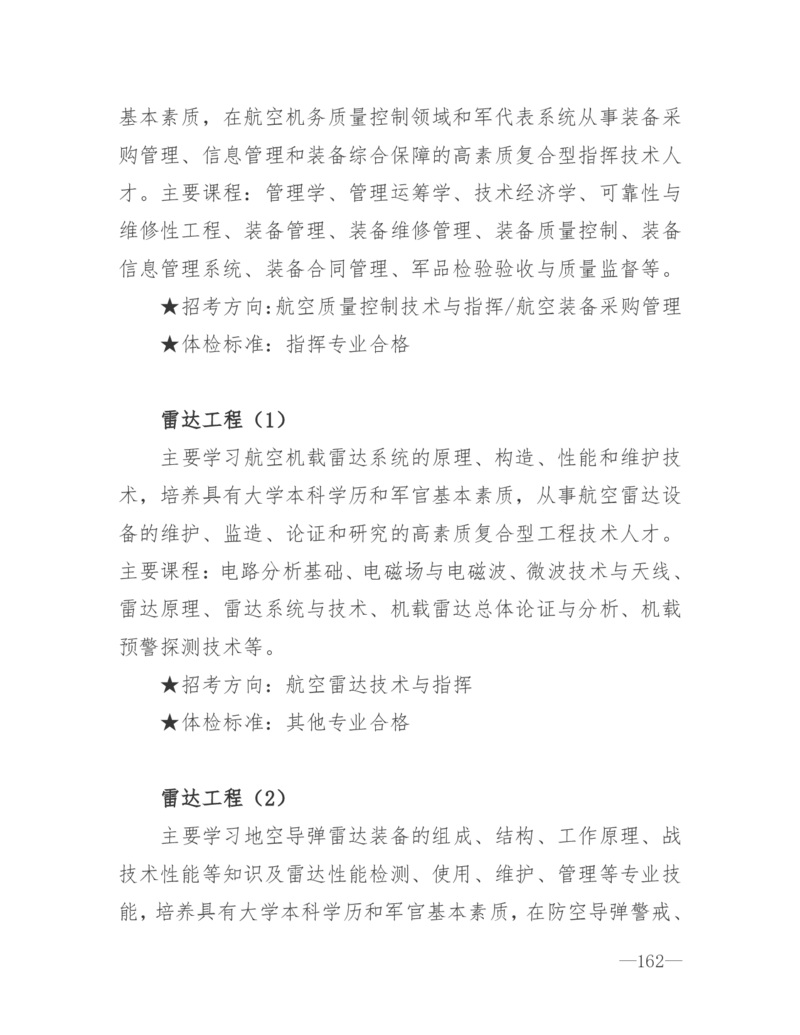 基本素质，在航空机务质量控制领域和军代表系统从事装备采购管理、信息管理和装备综合保障的高素质复合型指挥技术人才。主要课程：管理学、管理运筹学、技术经济学、可靠性与维修性工程、装备管理、装备维修管理、装备质量控制、装备信息管理系统、装备合同管理、军品检验验收与质量监督等。

★招考方向:航空质量控制技术与指挥/航空装备采购管理

★体检标准：指挥专业合格

雷达工程（1）

主要学习航空机载雷达系统的原理、构造、性能和维护技术，培养具有大学本科学历和军官基本素质，从事航空雷达设备的维护、监造、论证和研究的高素质复合型工程技术人才。主要课程：电路分析基础、电磁场与电磁波、微波技术与天线、雷达原理、雷达系统与技术、机载雷达总体论证与分析、机载预警探测技术等。

★招考方向：航空雷达技术与指挥

★体检标准：其他专业合格

雷达工程（2）

主要学习地空导弹雷达装备的组成、结构、工作原理、战技术性能等知识及雷达性能检测、使用、维护、管理等专业技能，培养具有大学本科学历和军官基本素质，在防空导弹警戒、

—162—